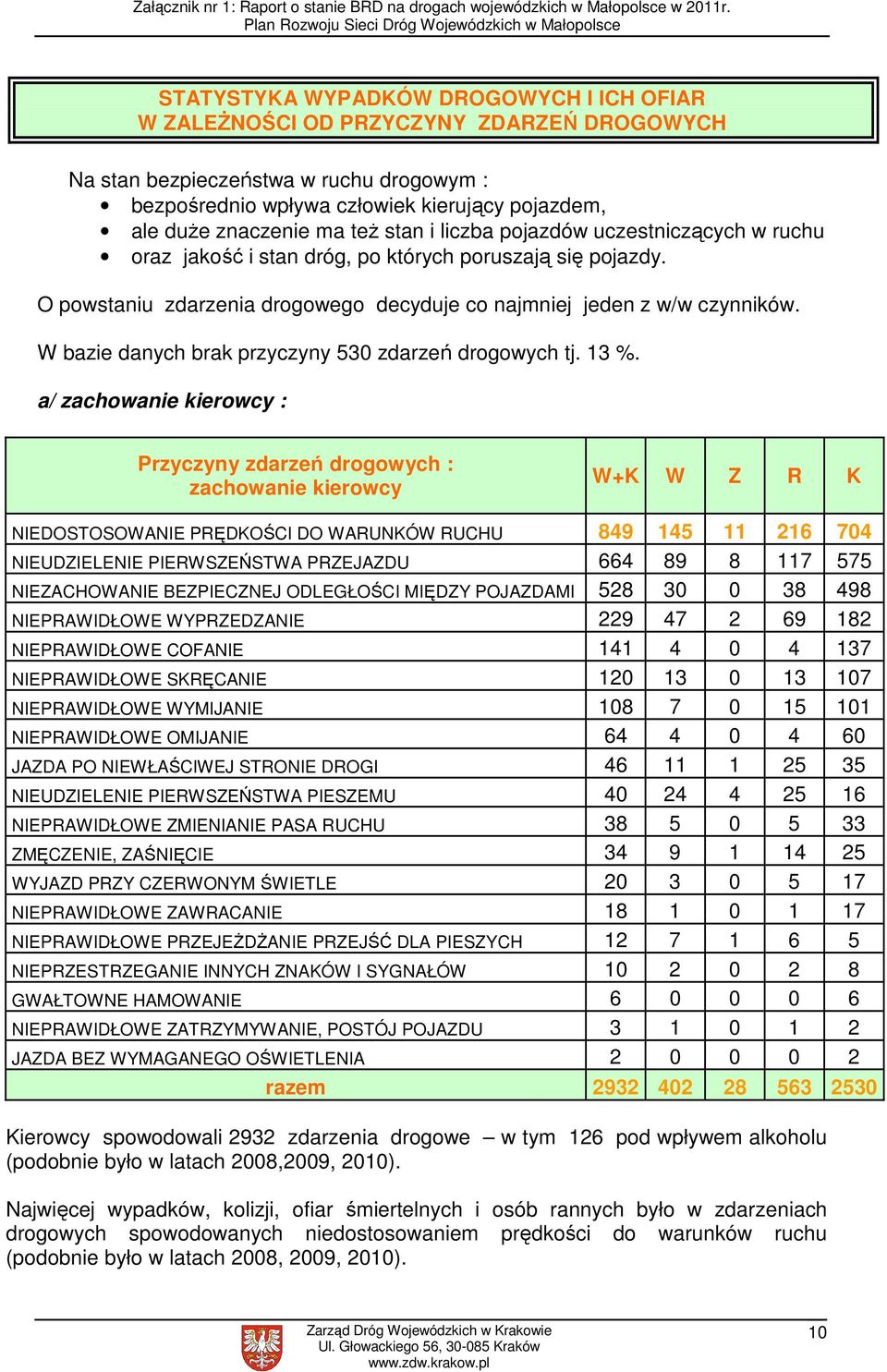 Załącznik nr 1: Raport o stanie BRD na drogach wojewódzkich w Małopolsce w 2011r.
Plan Rozwoju Sieci Dróg Wojewódzkich w Małopolsce

STATYSTYKA WYPADKÓW DROGOWYCH I ICH OFIAR
W ZALEŻNOŚCI OD PRZYCZYNY ZDARZEŃ DROGOWYCH

Na stan bezpieczeństwa w ruchu drogowym :
• bezpośrednio wpływa człowiek kierujący pojazdem,
• ale duże znaczenie ma też stan i liczba pojazdów uczestniczących w ruchu
• oraz jakość i stan dróg, po których poruszają się pojazdy.

O powstaniu zdarzenia drogowego decyduje co najmniej jeden z w/w czynników.

W bazie danych brak przyczyny 530 zdarzeń drogowych tj. 13 %.

a/ zachowanie kierowcy :

| Przyczyny zdarzeń drogowych : zachowanie kierowcy | W+K | W | Z | R | K |
|---|---|---|---|---|---|
| NIEDOSTOSOWANIE PRĘDKOŚCI DO WARUNKÓW RUCHU | 849 | 145 | 11 | 216 | 704 |
| NIEUDZIELENIE PIERWSZEŃSTWA PRZEJAZDU | 664 | 89 | 8 | 117 | 575 |
| NIEZACHOWANIE BEZPIECZNEJ ODLEGŁOŚCI MIĘDZY POJAZDAMI | 528 | 30 | 0 | 38 | 498 |
| NIEPRAWIDŁOWE WYPRZEDZANIE | 229 | 47 | 2 | 69 | 182 |
| NIEPRAWIDŁOWE COFANIE | 141 | 4 | 0 | 4 | 137 |
| NIEPRAWIDŁOWE SKRĘCANIE | 120 | 13 | 0 | 13 | 107 |
| NIEPRAWIDŁOWE WYMIJANIE | 108 | 7 | 0 | 15 | 101 |
| NIEPRAWIDŁOWE OMIJANIE | 64 | 4 | 0 | 4 | 60 |
| JAZDA PO NIEWŁAŚCIWEJ STRONIE DROGI | 46 | 11 | 1 | 25 | 35 |
| NIEUDZIELENIE PIERWSZEŃSTWA PIESZEMU | 40 | 24 | 4 | 25 | 16 |
| NIEPRAWIDŁOWE ZMIENIANIE PASA RUCHU | 38 | 5 | 0 | 5 | 33 |
| ZMĘCZENIE, ZAŚNIĘCIE | 34 | 9 | 1 | 14 | 25 |
| WYJAZD PRZY CZERWONYM ŚWIETLE | 20 | 3 | 0 | 5 | 17 |
| NIEPRAWIDŁOWE ZAWRACANIE | 18 | 1 | 0 | 1 | 17 |
| NIEPRAWIDŁOWE PRZEJEŻDŻANIE PRZEJŚĆ DLA PIESZYCH | 12 | 7 | 1 | 6 | 5 |
| NIEPRZESTRZEGANIE INNYCH ZNAKÓW I SYGNAŁÓW | 10 | 2 | 0 | 2 | 8 |
| GWAŁTOWNE HAMOWANIE | 6 | 0 | 0 | 0 | 6 |
| NIEPRAWIDŁOWE ZATRZYMYWANIE, POSTÓJ POJAZDU | 3 | 1 | 0 | 1 | 2 |
| JAZDA BEZ WYMAGANEGO OŚWIETLENIA | 2 | 0 | 0 | 0 | 2 |
| razem | 2932 | 402 | 28 | 563 | 2530 |

Kierowcy spowodowali 2932 zdarzenia drogowe – w tym 126 pod wpływem alkoholu (podobnie było w latach 2008,2009, 2010).

Najwięcej wypadków, kolizji, ofiar śmiertelnych i osób rannych było w zdarzeniach drogowych spowodowanych niedostosowaniem prędkości do warunków ruchu (podobnie było w latach 2008, 2009, 2010).

Zarząd Dróg Wojewódzkich w Krakowie
Ul. Głowackiego 56, 30-085 Kraków
www.zdw.krakow.pl
10